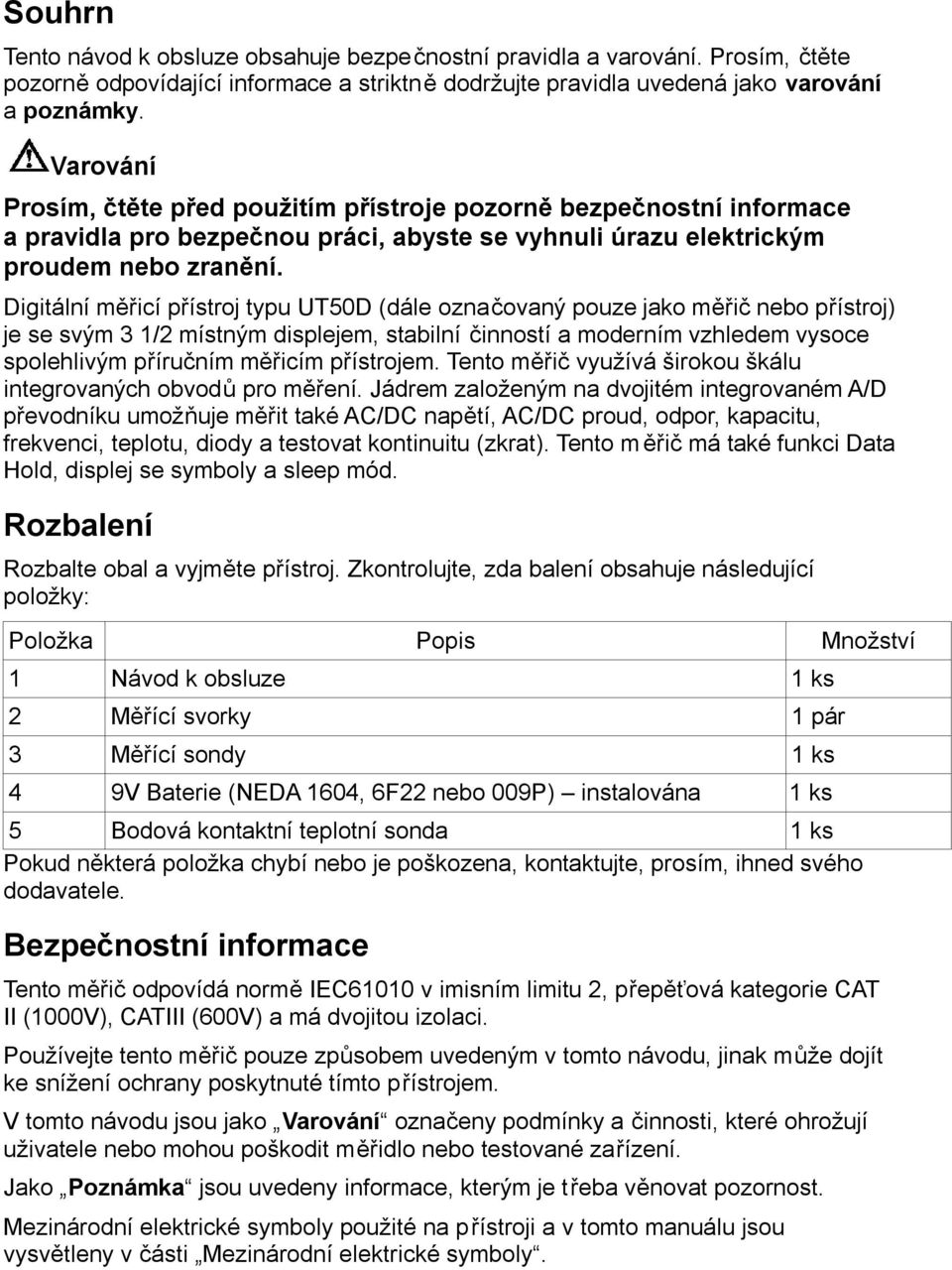 Souhrn

Tento návod k obsluze obsahuje bezpečnostní pravidla a varování. Prosím, čtěte pozorně odpovídající informace a striktně dodržujte pravidla uvedená jako varování a poznámky.

Varování

Prosím, čtěte před použitím přístroje pozorně bezpečnostní informace a pravidla pro bezpečnou práci, abyste se vyhnuli úrazu elektrickým proudem nebo zranění.

Digitální měřicí přístroj typu UT50D (dále označovaný pouze jako měřič nebo přístroj) je se svým 3 1/2 místným displejem, stabilní činností a moderním vzhledem vysoce spolehlivým příručním měřicím přístrojem. Tento měřič využívá širokou škálu integrovaných obvodů pro měření. Jádrem založeným na dvojitém integrovaném A/D převodníku umožňuje měřit také AC/DC napětí, AC/DC proud, odpor, kapacitu, frekvenci, teplotu, diody a testovat kontinuitu (zkrat). Tento měřič má také funkci Data Hold, displej se symboly a sleep mód.

Rozbalení

Rozbalte obal a vyjměte přístroj. Zkontrolujte, zda balení obsahuje následující položky:

| Položka | Popis | Množství |
|---|---|---|
| 1 | Návod k obsluze | 1 ks |
| 2 | Měřící svorky | 1 pár |
| 3 | Měřící sondy | 1 ks |
| 4 | 9V Baterie (NEDA 1604, 6F22 nebo 009P) – instalována | 1 ks |
| 5 | Bodová kontaktní teplotní sonda | 1 ks |

Pokud některá položka chybí nebo je poškozena, kontaktujte, prosím, ihned svého dodavatele.

Bezpečnostní informace

Tento měřič odpovídá normě IEC61010 v imisním limitu 2, přepěťová kategorie CAT II (1000V), CATIII (600V) a má dvojitou izolaci.

Používejte tento měřič pouze způsobem uvedeným v tomto návodu, jinak může dojít ke snížení ochrany poskytnuté tímto přístrojem.

V tomto návodu jsou jako „Varování“ označeny podmínky a činnosti, které ohrožují uživatele nebo mohou poškodit měřidlo nebo testované zařízení.

Jako „Poznámka“ jsou uvedeny informace, kterým je třeba věnovat pozornost.

Mezinárodní elektrické symboly použité na přístroji a v tomto manuálu jsou vysvětleny v části „Mezinárodní elektrické symboly“.